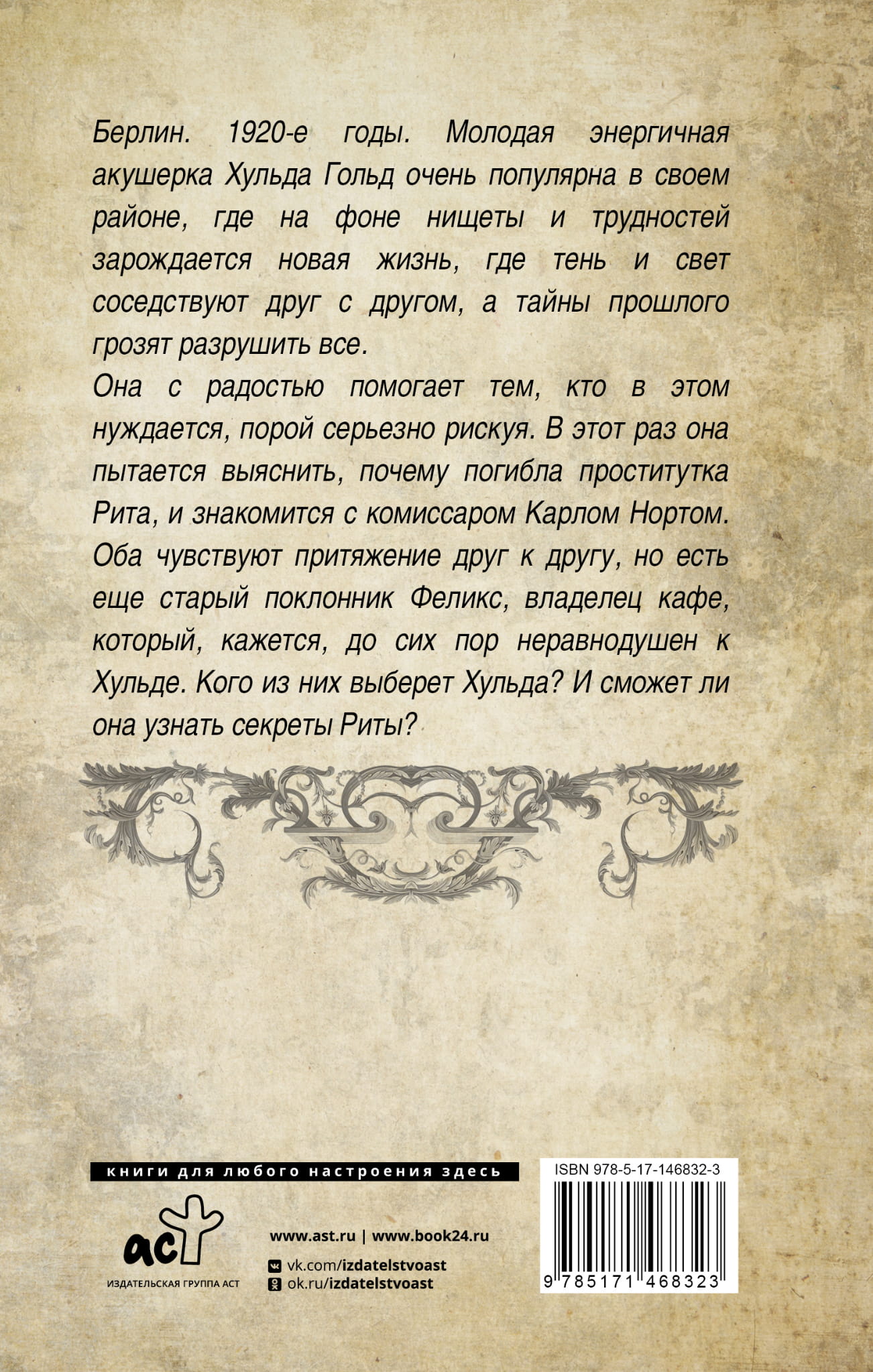 Берлин. 1920-е годы. Молодая энергичная акушерка Хульда Гольд очень популярна в своем районе, где на фоне нищеты и трудностей зарождается новая жизнь, где тень и свет соседствуют друг с другом, а тайны прошлого грозят разрушить все.

Она с радостью помогает тем, кто в этом нуждается, порой серьезно рискуя. В этот раз она пытается выяснить, почему погибла проститутка Рита, и знакомится с комиссаром Карлом Нортом. Оба чувствуют притяжение друг к другу, но есть еще старый поклонник Феликс, владелец кафе, который, кажется, до сих пор неравнодушен к Хульде. Кого из них выберет Хульда? И сможет ли она узнать секреты Риты?

книги для любого настроения здесь

аст
ИЗДАТЕЛЬСКАЯ ГРУППА АСТ

www.ast.ru | www.book24.ru
vk.com/izdatelstvoast
ok.ru/izdatelstvoast

ISBN 978-5-17-146832-3

9 785171 468323